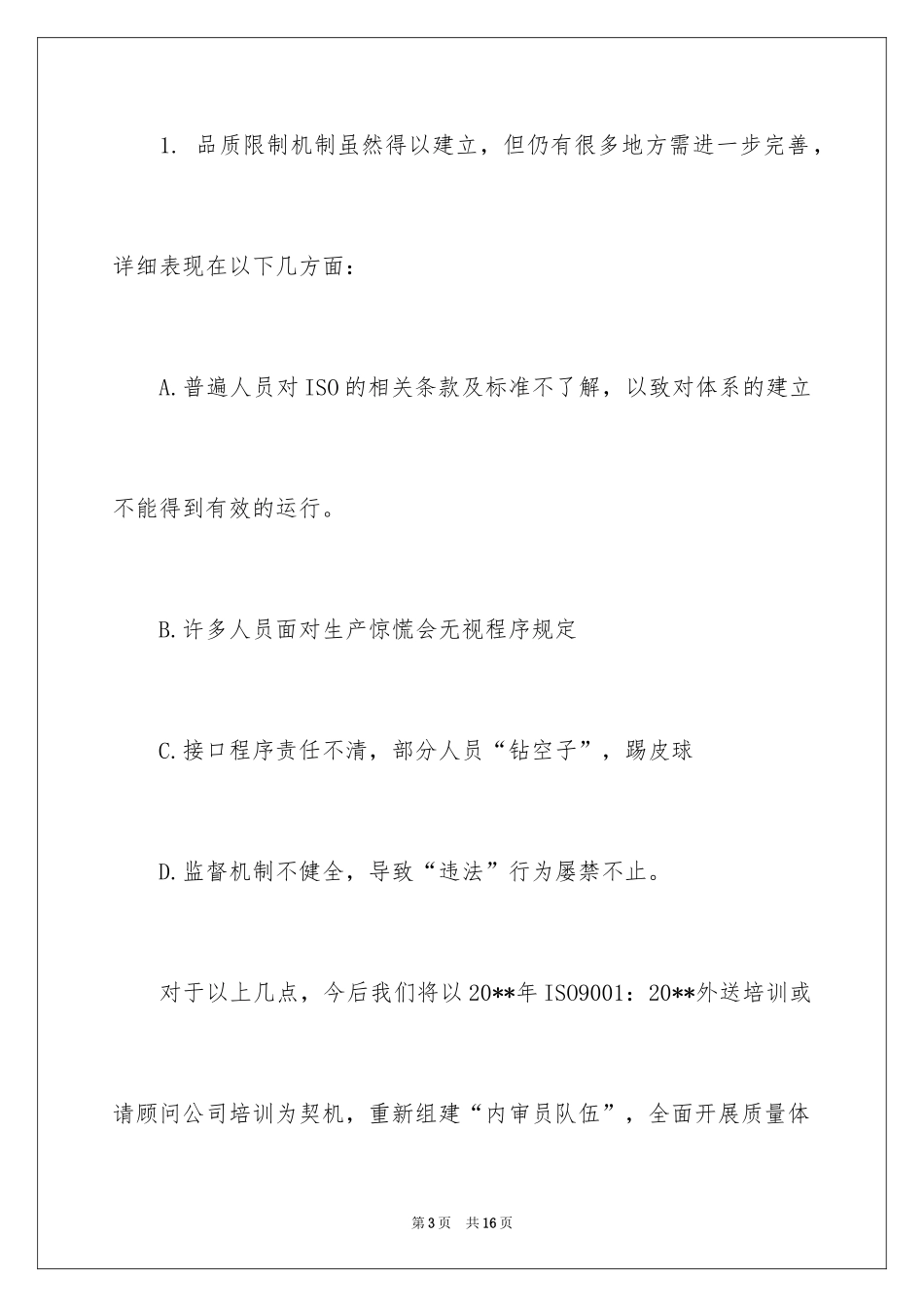 1. 品质限制机制虽然得以建立，但仍有很多地方需进一步完善，详细表现在以下几方面：

A.普遍人员对ISO的相关条款及标准不了解，以致对体系的建立不能得到有效的运行。

B.许多人员面对生产惊慌会无视程序规定

C.接口程序责任不清，部分人员“钻空子”，踢皮球

D.监督机制不健全，导致“违法”行为屡禁不止。

对于以上几点，今后我们将以20**年ISO9001：20**外送培训或请顾问公司培训为契机，重新组建“内审员队伍”，全面开展质量体

第3页 共16页